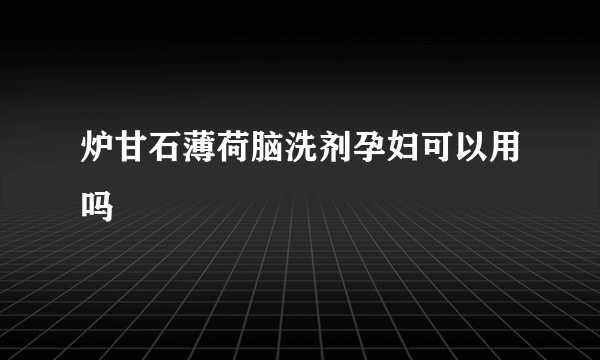 炉甘石薄荷脑洗剂孕妇可以用吗